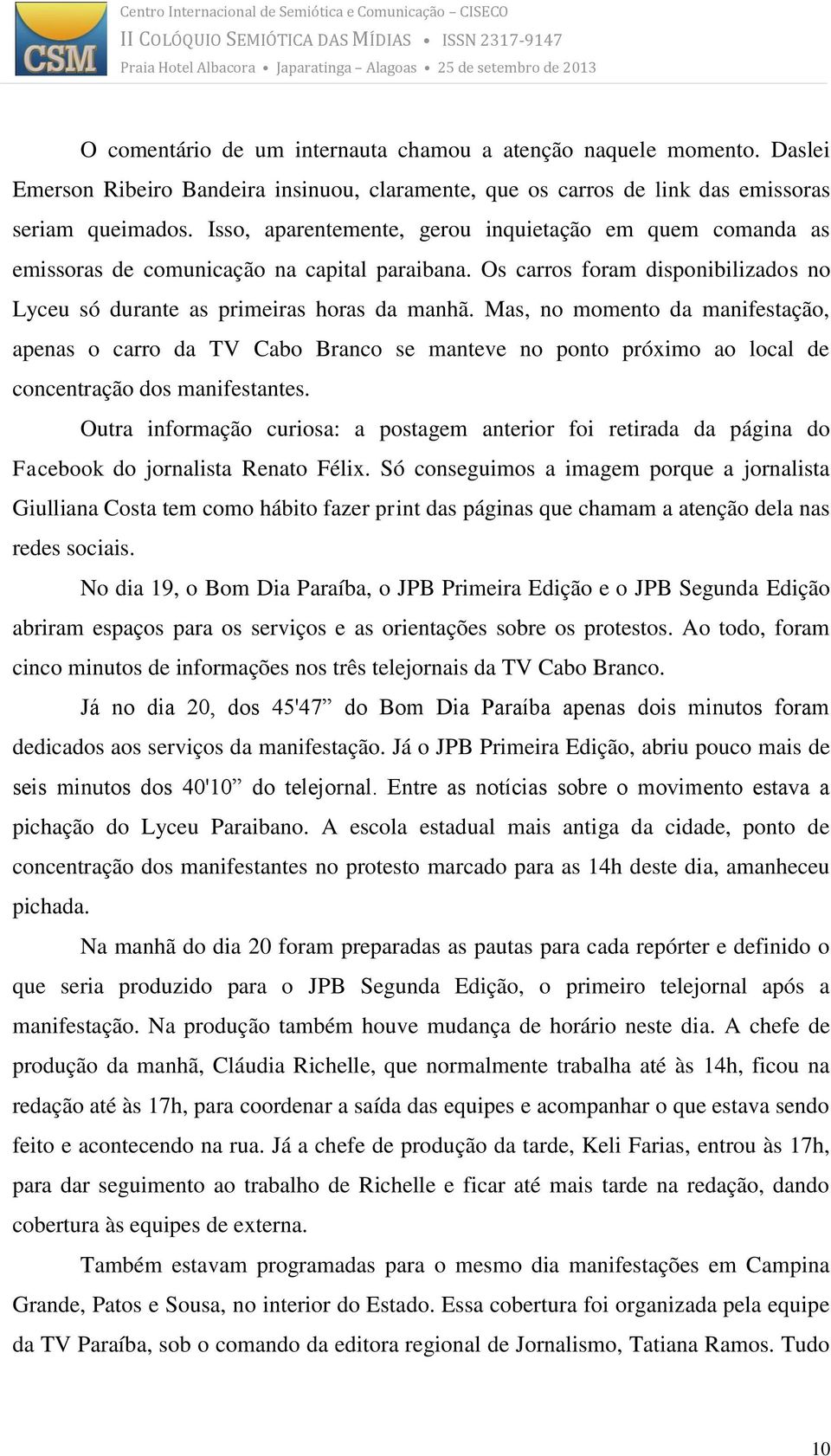 CSM

Centro Internacional de Semiótica e Comunicação – CISECO

II COLÓQUIO SEMIÓTICA DAS MÍDIAS • ISSN 2317-9147

Praia Hotel Albacora • Japaratinga – Alagoas • 25 de setembro de 2013

O comentário de um internauta chamou a atenção naquele momento. Daslei Emerson Ribeiro Bandeira insinuou, claramente, que os carros de link das emissoras seriam queimados. Isso, aparentemente, gerou inquietação em quem comanda as emissoras de comunicação na capital paraibana. Os carros foram disponibilizados no Lyceu só durante as primeiras horas da manhã. Mas, no momento da manifestação, apenas o carro da TV Cabo Branco se manteve no ponto próximo ao local de concentração dos manifestantes.

Outra informação curiosa: a postagem anterior foi retirada da página do Facebook do jornalista Renato Félix. Só conseguimos a imagem porque a jornalista Giulliana Costa tem como hábito fazer print das páginas que chamam a atenção dela nas redes sociais.

No dia 19, o Bom Dia Paraíba, o JPB Primeira Edição e o JPB Segunda Edição abriram espaços para os serviços e as orientações sobre os protestos. Ao todo, foram cinco minutos de informações nos três telejornais da TV Cabo Branco.

Já no dia 20, dos 45'47” do Bom Dia Paraíba apenas dois minutos foram dedicados aos serviços da manifestação. Já o JPB Primeira Edição, abriu pouco mais de seis minutos dos 40'10” do telejornal. Entre as notícias sobre o movimento estava a pichação do Lyceu Paraibano. A escola estadual mais antiga da cidade, ponto de concentração dos manifestantes no protesto marcado para as 14h deste dia, amanheceu pichada.

Na manhã do dia 20 foram preparadas as pautas para cada repórter e definido o que seria produzido para o JPB Segunda Edição, o primeiro telejornal após a manifestação. Na produção também houve mudança de horário neste dia. A chefe de produção da manhã, Cláudia Richelle, que normalmente trabalha até às 14h, ficou na redação até às 17h, para coordenar a saída das equipes e acompanhar o que estava sendo feito e acontecendo na rua. Já a chefe de produção da tarde, Keli Farias, entrou às 17h, para dar seguimento ao trabalho de Richelle e ficar até mais tarde na redação, dando cobertura às equipes de externa.

Também estavam programadas para o mesmo dia manifestações em Campina Grande, Patos e Sousa, no interior do Estado. Essa cobertura foi organizada pela equipe da TV Paraíba, sob o comando da editora regional de Jornalismo, Tatiana Ramos. Tudo

10